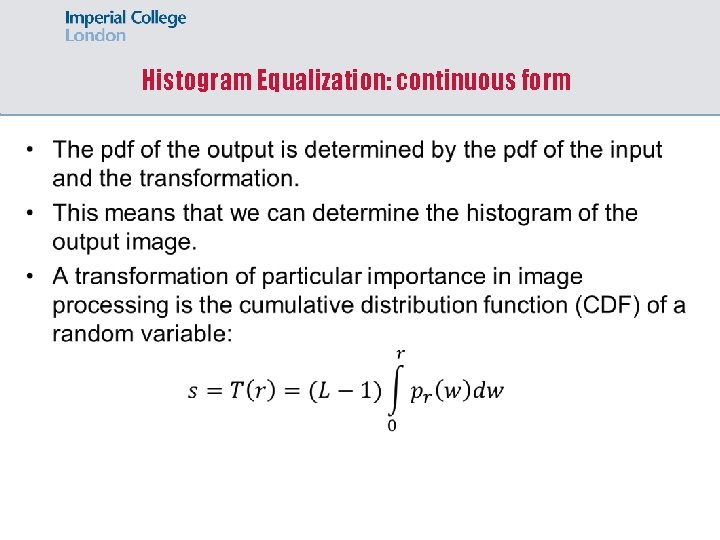 Imperial College
London

Histogram Equalization: continuous form

• The pdf of the output is determined by the pdf of the input and the transformation.
• This means that we can determine the histogram of the output image.
• A transformation of particular importance in image processing is the cumulative distribution function (CDF) of a random variable:

$s = T(r) = (L-1)\int_{0}^{r} p_r(w)dw$